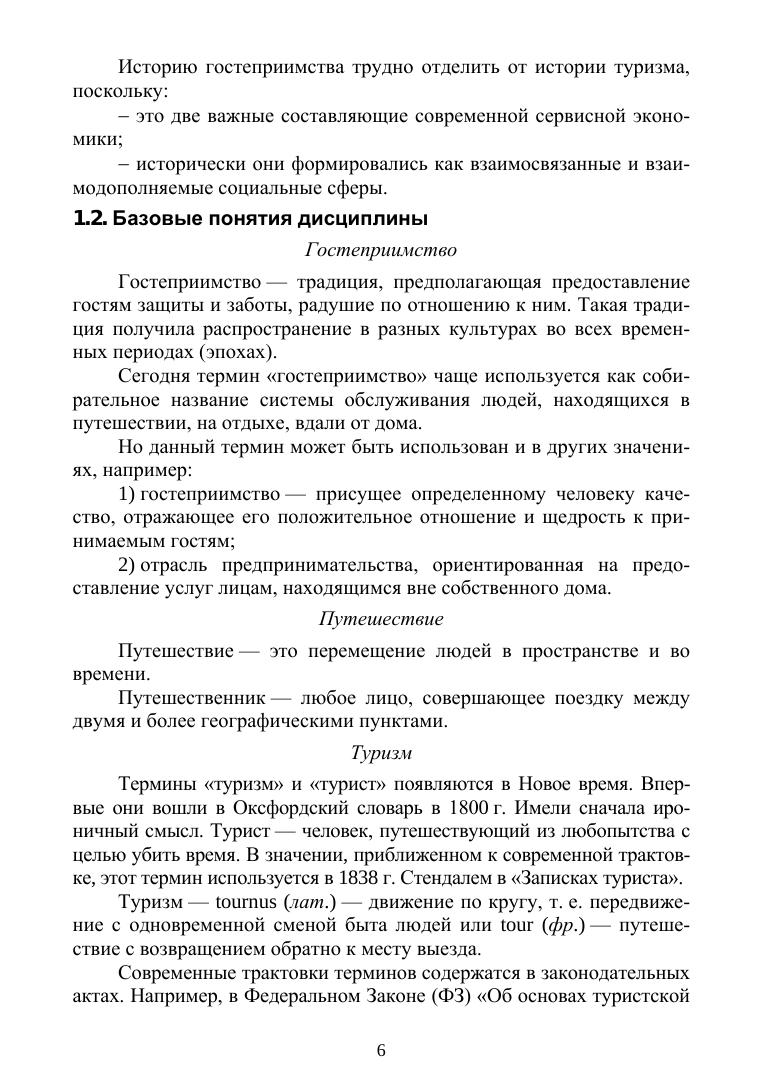 Историю гостеприимства трудно отделить от истории туризма, поскольку:

– это две важные составляющие современной сервисной экономики;

– исторически они формировались как взаимосвязанные и взаимодополняемые социальные сферы.

1.2. Базовые понятия дисциплины

Гостеприимство

Гостеприимство — традиция, предполагающая предоставление гостям защиты и заботы, радушие по отношению к ним. Такая традиция получила распространение в разных культурах во всех временных периодах (эпохах).

Сегодня термин «гостеприимство» чаще используется как собирательное название системы обслуживания людей, находящихся в путешествии, на отдыхе, вдали от дома.

Но данный термин может быть использован и в других значениях, например:

1) гостеприимство — присущее определенному человеку качество, отражающее его положительное отношение и щедрость к принимаемым гостям;

2) отрасль предпринимательства, ориентированная на предоставление услуг лицам, находящимся вне собственного дома.

Путешествие

Путешествие — это перемещение людей в пространстве и во времени.

Путешественник — любое лицо, совершающее поездку между двумя и более географическими пунктами.

Туризм

Термины «туризм» и «турист» появляются в Новое время. Впервые они вошли в Оксфордский словарь в 1800 г. Имели сначала ироничный смысл. Турист — человек, путешествующий из любопытства с целью убить время. В значении, приближенном к современной трактовке, этот термин используется в 1838 г. Стендалем в «Записках туриста».

Туризм — tournus (лат.) — движение по кругу, т. е. передвижение с одновременной сменой быта людей или tour (фр.) — путешествие с возвращением обратно к месту выезда.

Современные трактовки терминов содержатся в законодательных актах. Например, в Федеральном Законе (ФЗ) «Об основах туристской

6